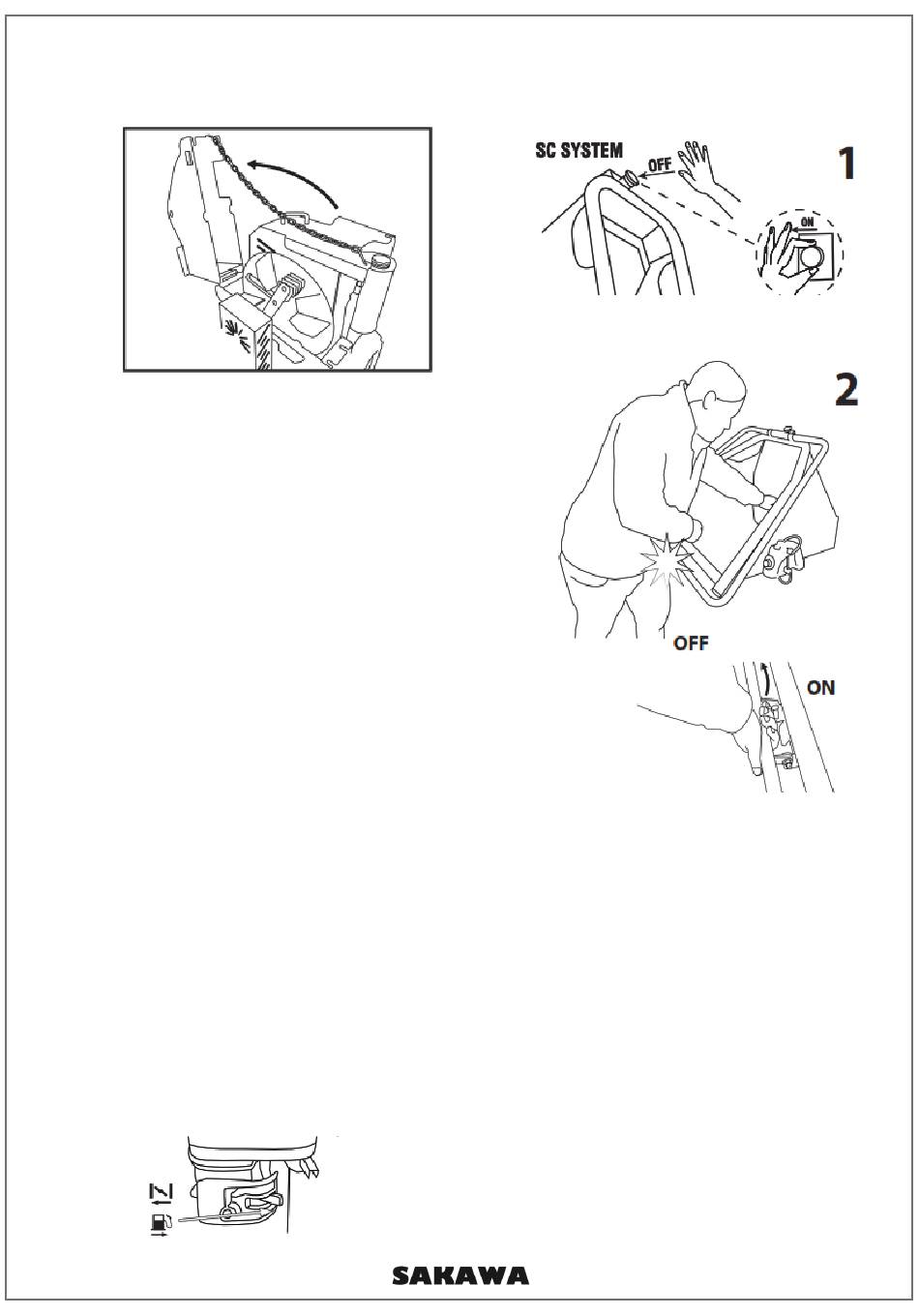 SC SYSTEM

OFF

ON

1

2

OFF

ON

SAKAWA